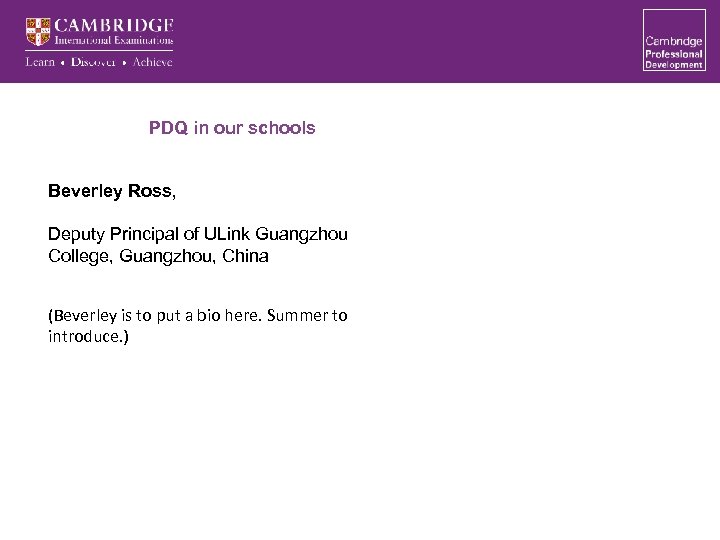 CAMBRIDGE
International Examinations
Learn • Discover • Achieve

Cambridge
Professional
Development

PDQ in our schools

Beverley Ross,

Deputy Principal of ULink Guangzhou College, Guangzhou, China

(Beverley is to put a bio here. Summer to introduce.)